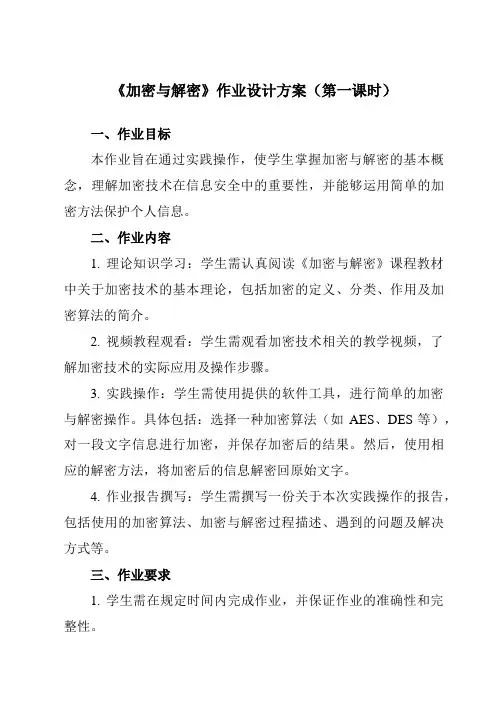 《加密与解密》作业设计方案（第一课时）

一、作业目标

本作业旨在通过实践操作，使学生掌握加密与解密的基本概念，理解加密技术在信息安全中的重要性，并能够运用简单的加密方法保护个人信息。

二、作业内容

1. 理论知识学习：学生需认真阅读《加密与解密》课程教材中关于加密技术的基本理论，包括加密的定义、分类、作用及加密算法的简介。

2. 视频教程观看：学生需观看加密技术相关的教学视频，了解加密技术的实际应用及操作步骤。

3. 实践操作：学生需使用提供的软件工具，进行简单的加密与解密操作。具体包括：选择一种加密算法（如 AES、DES 等），对一段文字信息进行加密，并保存加密后的结果。然后，使用相应的解密方法，将加密后的信息解密回原始文字。

4. 作业报告撰写：学生需撰写一份关于本次实践操作的报告，包括使用的加密算法、加密与解密过程描述、遇到的问题及解决方式等。

三、作业要求

1. 学生需在规定时间内完成作业，并保证作业的准确性和完整性。